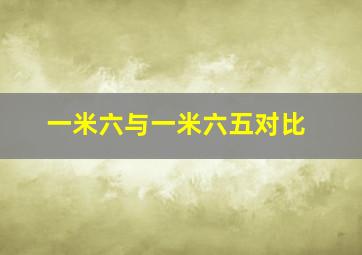 一米六与一米六五对比